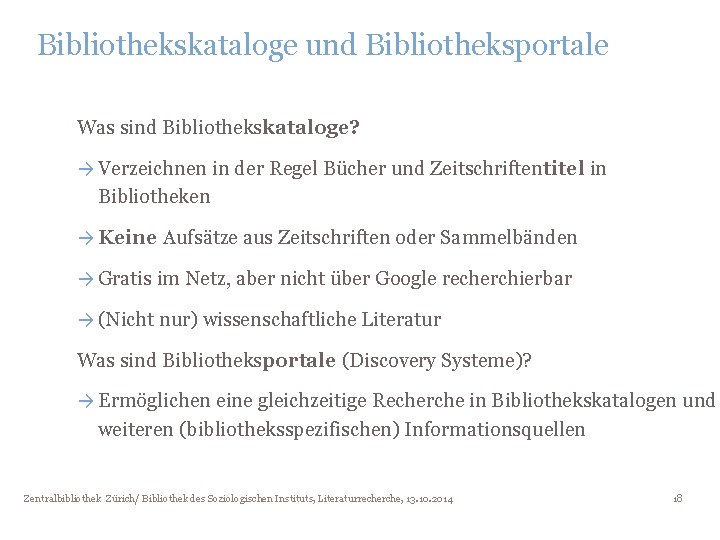 Bibliothekskataloge und Bibliotheksportale

Was sind Bibliothekskataloge?

→ Verzeichnen in der Regel Bücher und Zeitschriftentitel in Bibliotheken

→ Keine Aufsätze aus Zeitschriften oder Sammelbänden

→ Gratis im Netz, aber nicht über Google recherchierbar

→ (Nicht nur) wissenschaftliche Literatur

Was sind Bibliotheksportale (Discovery Systeme)?

→ Ermöglichen eine gleichzeitige Recherche in Bibliothekskatalogen und weiteren (bibliotheksspezifischen) Informationsquellen

Zentralbibliothek Zürich/ Bibliothek des Soziologischen Instituts, Literaturrecherche, 13.10.2014

18